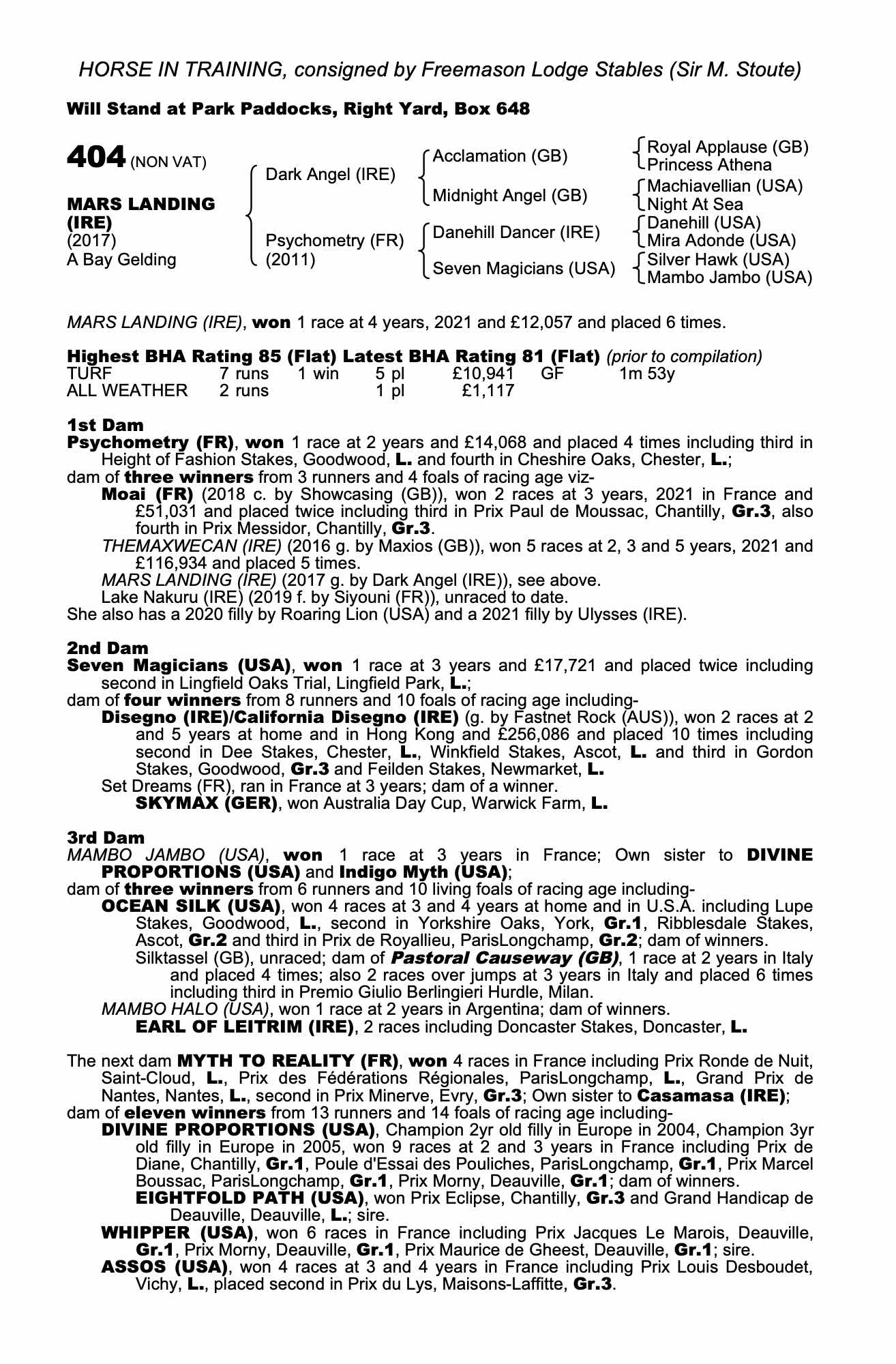 HORSE IN TRAINING, consigned by Freemason Lodge Stables (Sir M. Stoute)

Will Stand at Park Paddocks, Right Yard, Box 648

404 (NON VAT)

MARS LANDING (IRE)
(2017)
A Bay Gelding

Dark Angel (IRE)
Psychometry (FR) (2011)

Acclamation (GB)
Midnight Angel (GB)
Danehill Dancer (IRE)
Seven Magicians (USA)

Royal Applause (GB)
Princess Athena
Machiavellian (USA)
Night At Sea
Danehill (USA)
Mira Adonde (USA)
Silver Hawk (USA)
Mambo Jambo (USA)

MARS LANDING (IRE), won 1 race at 4 years, 2021 and £12,057 and placed 6 times.

Highest BHA Rating 85 (Flat) Latest BHA Rating 81 (Flat) (prior to compilation)

| TURF | 7 runs | 1 win | 5 pl | £10,941 | GF | 1m 53y |
|---|---|---|---|---|---|---|
| ALL WEATHER | 2 runs | | 1 pl | £1,117 | | |

1st Dam
Psychometry (FR), won 1 race at 2 years and £14,068 and placed 4 times including third in Height of Fashion Stakes, Goodwood, L. and fourth in Cheshire Oaks, Chester, L.;
dam of three winners from 3 runners and 4 foals of racing age viz-
Moai (FR) (2018 c. by Showcasing (GB)), won 2 races at 3 years, 2021 in France and £51,031 and placed twice including third in Prix Paul de Moussac, Chantilly, Gr.3, also fourth in Prix Messidor, Chantilly, Gr.3.
THEMAXWECAN (IRE) (2016 g. by Maxios (GB)), won 5 races at 2, 3 and 5 years, 2021 and £116,934 and placed 5 times.
MARS LANDING (IRE) (2017 g. by Dark Angel (IRE)), see above.
Lake Nakuru (IRE) (2019 f. by Siyouni (FR)), unraced to date.
She also has a 2020 filly by Roaring Lion (USA) and a 2021 filly by Ulysses (IRE).

2nd Dam
Seven Magicians (USA), won 1 race at 3 years and £17,721 and placed twice including second in Lingfield Oaks Trial, Lingfield Park, L.;
dam of four winners from 8 runners and 10 foals of racing age including-
Disegno (IRE)/California Disegno (IRE) (g. by Fastnet Rock (AUS)), won 2 races at 2 and 5 years at home and in Hong Kong and £256,086 and placed 10 times including second in Dee Stakes, Chester, L., Winkfield Stakes, Ascot, L. and third in Gordon Stakes, Goodwood, Gr.3 and Feilden Stakes, Newmarket, L.
Set Dreams (FR), ran in France at 3 years; dam of a winner.
SKYMAX (GER), won Australia Day Cup, Warwick Farm, L.

3rd Dam
MAMBO JAMBO (USA), won 1 race at 3 years in France; Own sister to DIVINE PROPORTIONS (USA) and Indigo Myth (USA);
dam of three winners from 6 runners and 10 living foals of racing age including-
OCEAN SILK (USA), won 4 races at 3 and 4 years at home and in U.S.A. including Lupe Stakes, Goodwood, L., second in Yorkshire Oaks, York, Gr.1, Ribblesdale Stakes, Ascot, Gr.2 and third in Prix de Royallieu, ParisLongchamp, Gr.2; dam of winners.
Silktassel (GB), unraced; dam of Pastoral Causeway (GB), 1 race at 2 years in Italy and placed 4 times; also 2 races over jumps at 3 years in Italy and placed 6 times including third in Premio Giulio Berlingieri Hurdle, Milan.
MAMBO HALO (USA), won 1 race at 2 years in Argentina; dam of winners.
EARL OF LEITRIM (IRE), 2 races including Doncaster Stakes, Doncaster, L.

The next dam MYTH TO REALITY (FR), won 4 races in France including Prix Ronde de Nuit, Saint-Cloud, L., Prix des Fédérations Régionales, ParisLongchamp, L., Grand Prix de Nantes, Nantes, L., second in Prix Minerve, Evry, Gr.3; Own sister to Casamasa (IRE);
dam of eleven winners from 13 runners and 14 foals of racing age including-
DIVINE PROPORTIONS (USA), Champion 2yr old filly in Europe in 2004, Champion 3yr old filly in Europe in 2005, won 9 races at 2 and 3 years in France including Prix de Diane, Chantilly, Gr.1, Poule d'Essai des Pouliches, ParisLongchamp, Gr.1, Prix Marcel Boussac, ParisLongchamp, Gr.1, Prix Morny, Deauville, Gr.1; dam of winners.
EIGHTFOLD PATH (USA), won Prix Eclipse, Chantilly, Gr.3 and Grand Handicap de Deauville, Deauville, L.; sire.
WHIPPER (USA), won 6 races in France including Prix Jacques Le Marois, Deauville, Gr.1, Prix Morny, Deauville, Gr.1, Prix Maurice de Gheest, Deauville, Gr.1; sire.
ASSOS (USA), won 4 races at 3 and 4 years in France including Prix Louis Desboudet, Vichy, L., placed second in Prix du Lys, Maisons-Laffitte, Gr.3.